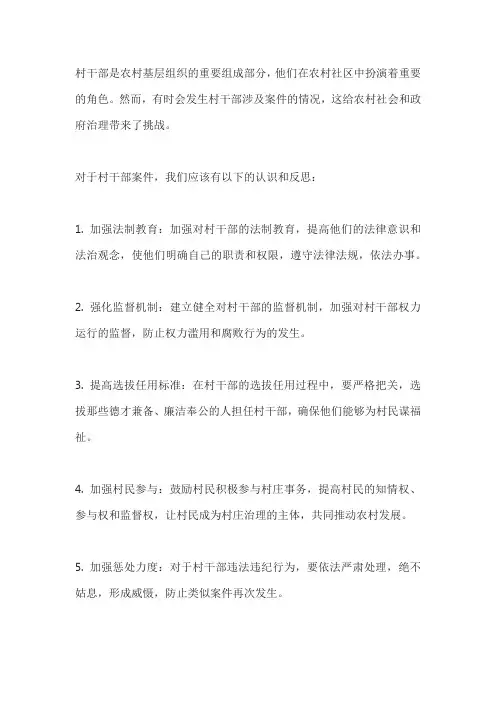 村干部是农村基层组织的重要组成部分，他们在农村社区中扮演着重要的角色。然而，有时会发生村干部涉及案件的情况，这给农村社会和政府治理带来了挑战。

对于村干部案件，我们应该有以下的认识和反思：

1. 加强法制教育：加强对村干部的法制教育，提高他们的法律意识和法治观念，使他们明确自己的职责和权限，遵守法律法规，依法办事。

2. 强化监督机制：建立健全对村干部的监督机制，加强对村干部权力运行的监督，防止权力滥用和腐败行为的发生。

3. 提高选拔任用标准：在村干部的选拔任用过程中，要严格把关，选拔那些德才兼备、廉洁奉公的人担任村干部，确保他们能够为村民谋福祉。

4. 加强村民参与：鼓励村民积极参与村庄事务，提高村民的知情权、参与权和监督权，让村民成为村庄治理的主体，共同推动农村发展。

5. 加强惩处力度：对于村干部违法违纪行为，要依法严肃处理，绝不姑息，形成威慑，防止类似案件再次发生。